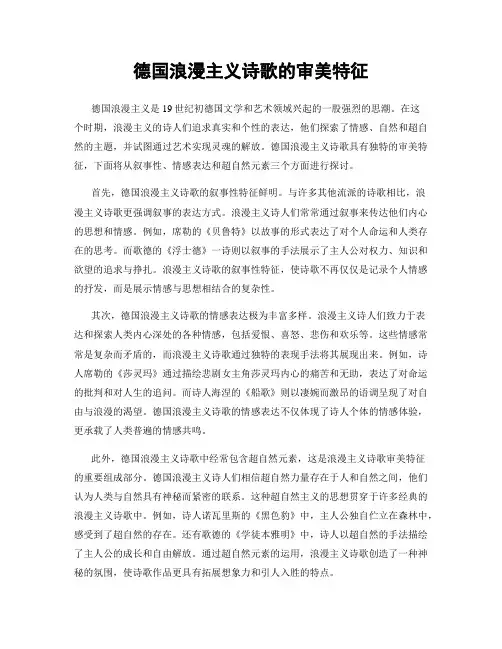 德国浪漫主义诗歌的审美特征

德国浪漫主义是19世纪初德国文学和艺术领域兴起的一股强烈的思潮。在这个时期，浪漫主义的诗人们追求真实和个性的表达，他们探索了情感、自然和超自然的主题，并试图通过艺术实现灵魂的解放。德国浪漫主义诗歌具有独特的审美特征，下面将从叙事性、情感表达和超自然元素三个方面进行探讨。

首先，德国浪漫主义诗歌的叙事性特征鲜明。与许多其他流派的诗歌相比，浪漫主义诗歌更强调叙事的表达方式。浪漫主义诗人们常常通过叙事来传达他们内心的思想和情感。例如，席勒的《贝鲁特》以故事的形式表达了对个人命运和人类存在的思考。而歌德的《浮士德》一诗则以叙事的手法展示了主人公对权力、知识和欲望的追求与挣扎。浪漫主义诗歌的叙事性特征，使诗歌不再仅仅是记录个人情感的抒发，而是展示情感与思想相结合的复杂性。

其次，德国浪漫主义诗歌的情感表达极为丰富多样。浪漫主义诗人们致力于表达和探索人类内心深处的各种情感，包括爱恨、喜怒、悲伤和欢乐等。这些情感常常是复杂而矛盾的，而浪漫主义诗歌通过独特的表现手法将其展现出来。例如，诗人席勒的《莎灵玛》通过描绘悲剧女主角莎灵玛内心的痛苦和无助，表达了对命运的批判和对人生的追问。而诗人海涅的《船歌》则以凄婉而激昂的语调呈现了对自由与浪漫的渴望。德国浪漫主义诗歌的情感表达不仅体现了诗人个体的情感体验，更承载了人类普遍的情感共鸣。

此外，德国浪漫主义诗歌中经常包含超自然元素，这是浪漫主义诗歌审美特征的重要组成部分。德国浪漫主义诗人们相信超自然力量存在于人和自然之间，他们认为人类与自然具有神秘而紧密的联系。这种超自然主义的思想贯穿于许多经典的浪漫主义诗歌中。例如，诗人诺瓦里斯的《黑色豹》中，主人公独自伫立在森林中，感受到了超自然的存在。还有歌德的《学徒本雅明》中，诗人以超自然的手法描绘了主人公的成长和自由解放。通过超自然元素的运用，浪漫主义诗歌创造了一种神秘的氛围，使诗歌作品更具有拓展想象力和引人入胜的特点。